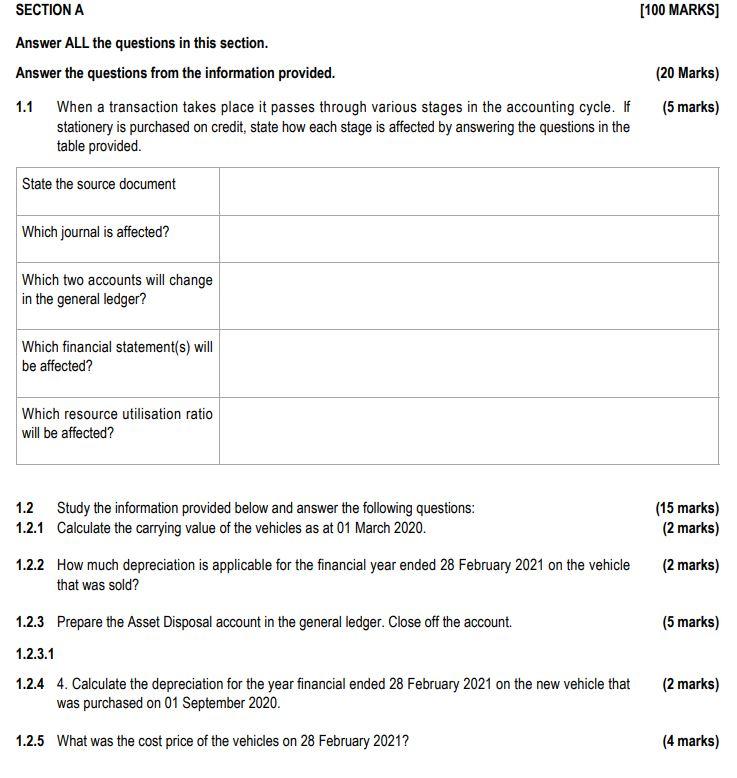 SECTION A [100 MARKS]

Answer ALL the questions in this section.

Answer the questions from the information provided. (20 Marks)

1.1 When a transaction takes place it passes through various stages in the accounting cycle. If stationery is purchased on credit, state how each stage is affected by answering the questions in the table provided. (5 marks)

| State the source document | |
|---|---|
| Which journal is affected? | |
| Which two accounts will change in the general ledger? | |
| Which financial statement(s) will be affected? | |
| Which resource utilisation ratio will be affected? | |

1.2 Study the information provided below and answer the following questions: (15 marks)

1.2.1 Calculate the carrying value of the vehicles as at 01 March 2020. (2 marks)

1.2.2 How much depreciation is applicable for the financial year ended 28 February 2021 on the vehicle that was sold? (2 marks)

1.2.3 Prepare the Asset Disposal account in the general ledger. Close off the account. (5 marks)

1.2.3.1

1.2.4 4. Calculate the depreciation for the year financial ended 28 February 2021 on the new vehicle that was purchased on 01 September 2020. (2 marks)

1.2.5 What was the cost price of the vehicles on 28 February 2021? (4 marks)